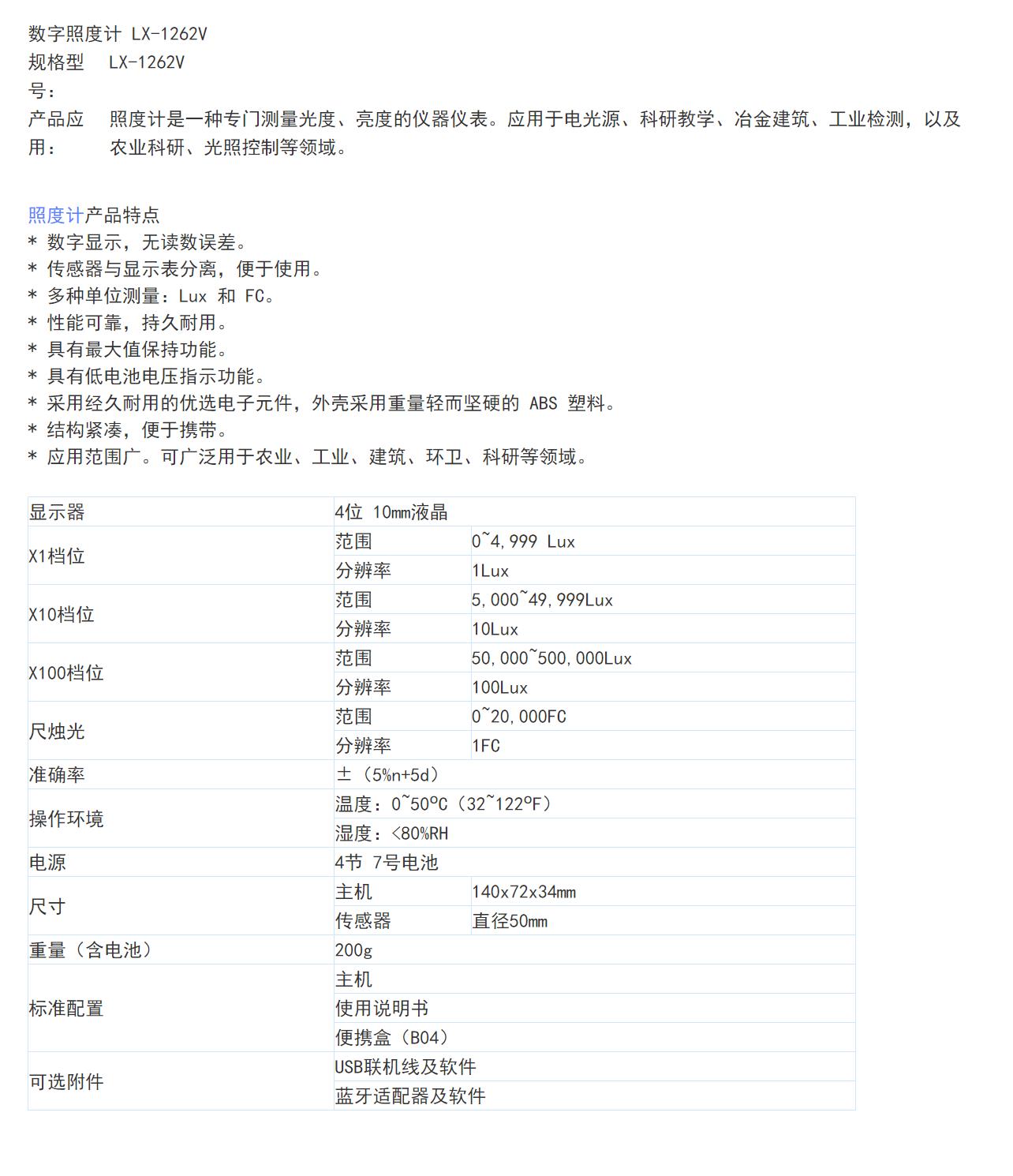 数字照度计 LX-1262V
规格型号： LX-1262V
产品应用： 照度计是一种专门测量光度、亮度的仪器仪表。应用于电光源、科研教学、冶金建筑、工业检测，以及农业科研、光照控制等领域。

照度计产品特点
* 数字显示，无读数误差。
* 传感器与显示表分离，便于使用。
* 多种单位测量：Lux 和 FC。
* 性能可靠，持久耐用。
* 具有最大值保持功能。
* 具有低电池电压指示功能。
* 采用经久耐用的优选电子元件，外壳采用重量轻而坚硬的 ABS 塑料。
* 结构紧凑，便于携带。
* 应用范围广。可广泛用于农业、工业、建筑、环卫、科研等领域。

| 显示器 | 4位 10㎜液晶 | |
|---|---|---|
| X1档位 | 范围 | 0~4,999 Lux |
| | 分辨率 | 1Lux |
| X10档位 | 范围 | 5,000~49,999Lux |
| | 分辨率 | 10Lux |
| X100档位 | 范围 | 50,000~500,000Lux |
| | 分辨率 | 100Lux |
| 尺烛光 | 范围 | 0~20,000FC |
| | 分辨率 | 1FC |
| 准确率 | ±（5%n+5d） | |
| 操作环境 | 温度：0~50ºC（32~122ºF） | |
| | 湿度：<80%RH | |
| 电源 | 4节 7号电池 | |
| 尺寸 | 主机 | 140x72x34㎜ |
| | 传感器 | 直径50㎜ |
| 重量（含电池） | 200g | |
| 标准配置 | 主机 | |
| | 使用说明书 | |
| | 便携盒（B04） | |
| 可选附件 | USB联机线及软件 | |
| | 蓝牙适配器及软件 | |